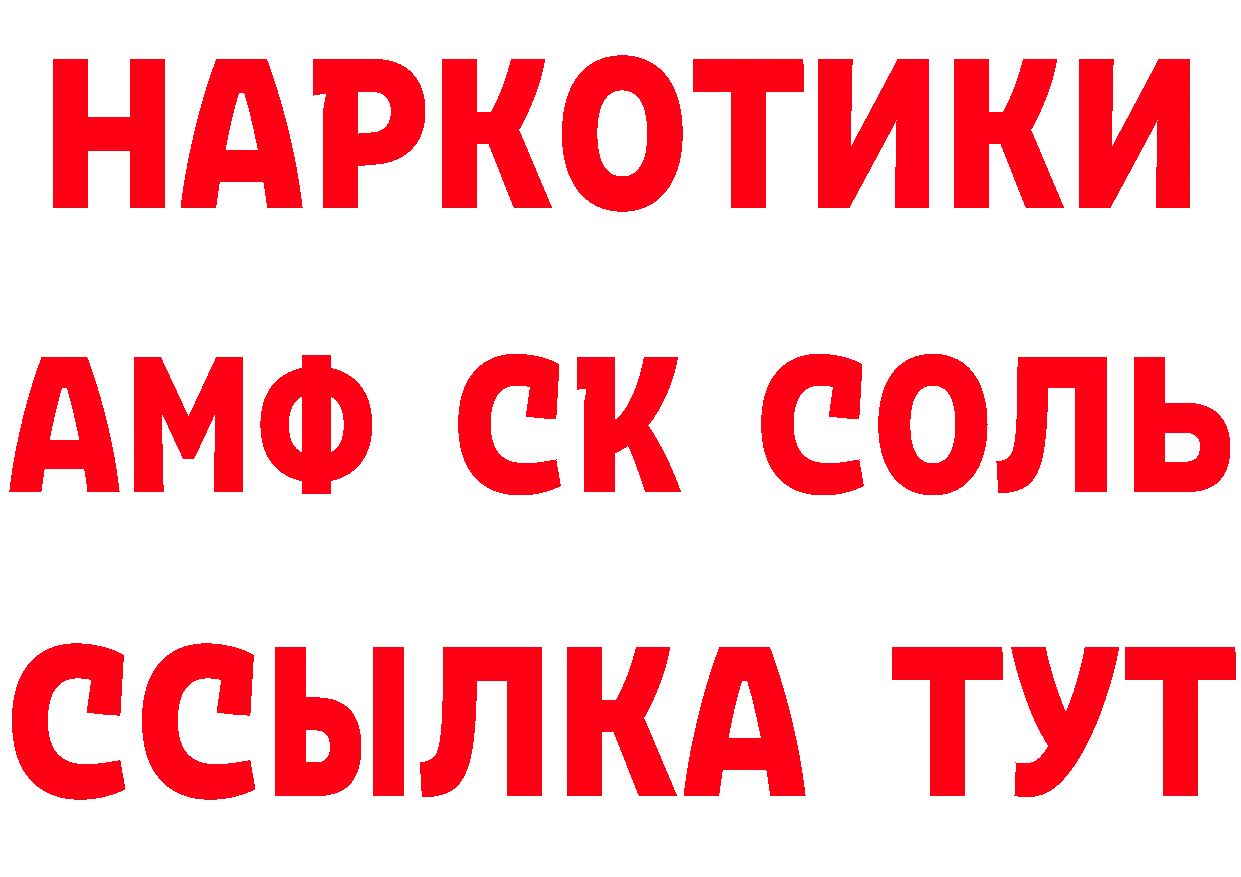 НАРКОТИКИ
АМФ СК СОЛЬ
ССЫЛКА ТУТ